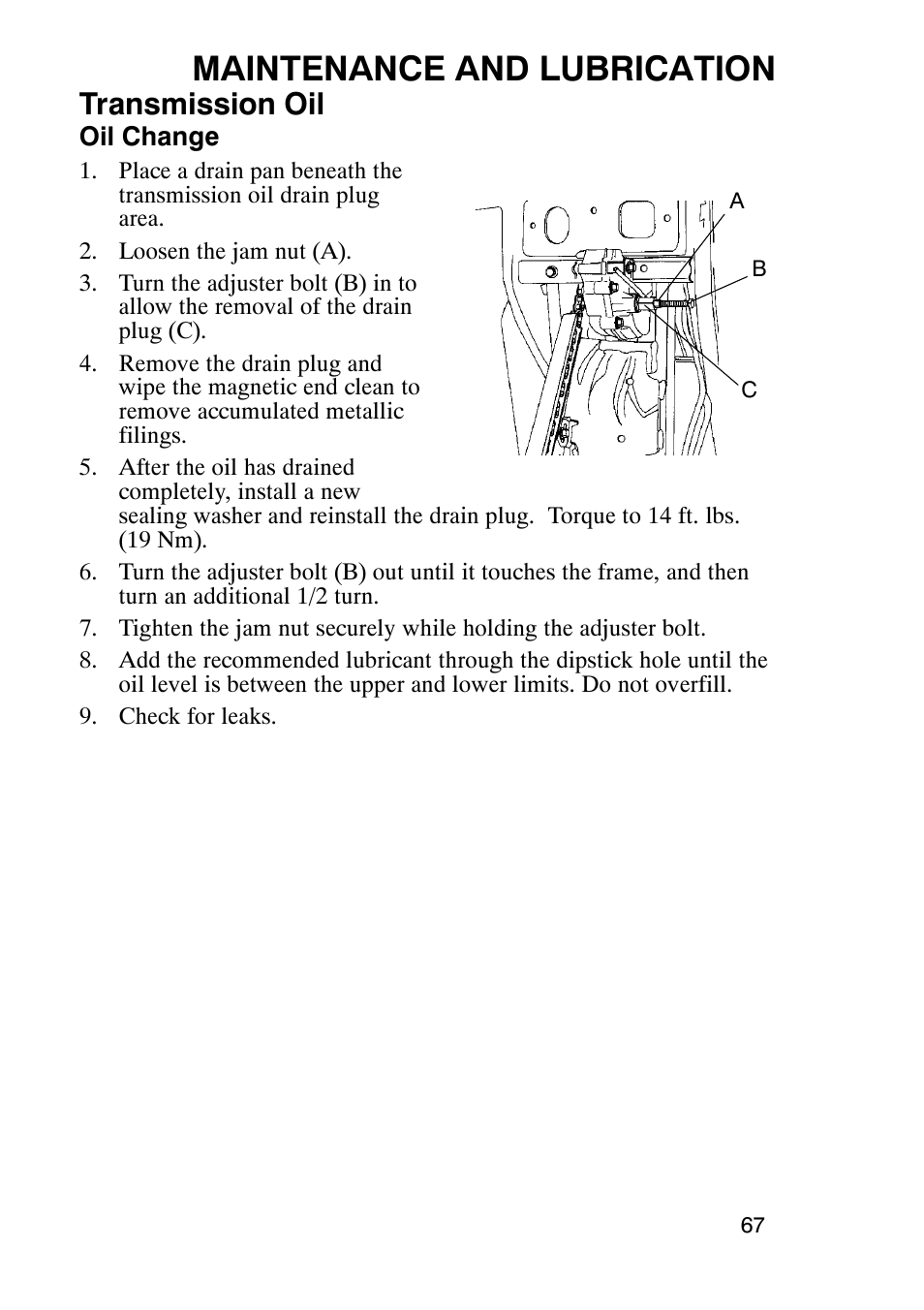 MAINTENANCE AND LUBRICATION

Transmission Oil

Oil Change

1. Place a drain pan beneath the transmission oil drain plug area.
2. Loosen the jam nut (A).
3. Turn the adjuster bolt (B) in to allow the removal of the drain plug (C).
4. Remove the drain plug and wipe the magnetic end clean to remove accumulated metallic filings.
5. After the oil has drained completely, install a new sealing washer and reinstall the drain plug. Torque to 14 ft. lbs. (19 Nm).
6. Turn the adjuster bolt (B) out until it touches the frame, and then turn an additional 1/2 turn.
7. Tighten the jam nut securely while holding the adjuster bolt.
8. Add the recommended lubricant through the dipstick hole until the oil level is between the upper and lower limits. Do not overfill.
9. Check for leaks.

A
B
C

67